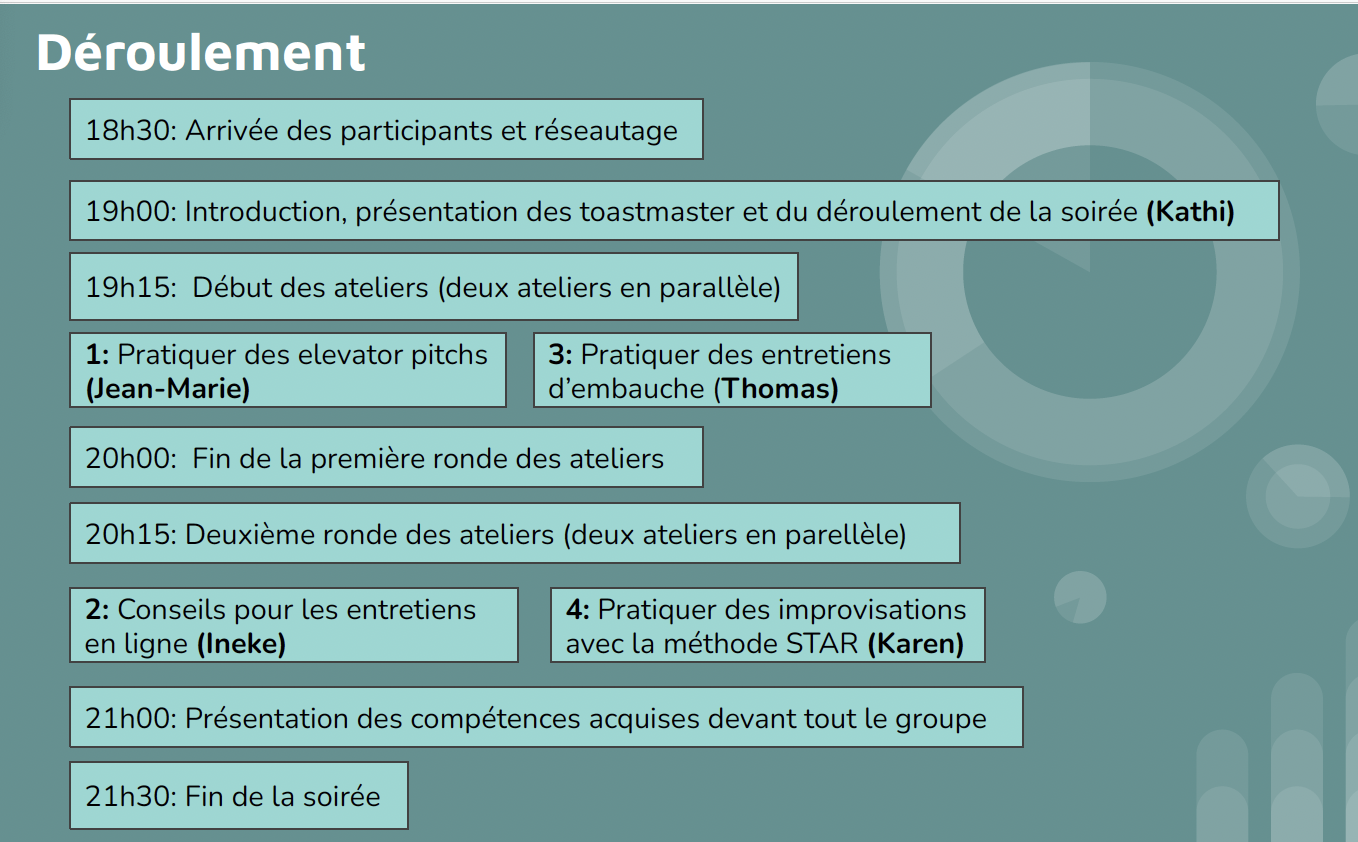 Déroulement

18h30: Arrivée des participants et réseautage

19h00: Introduction, présentation des toastmaster et du déroulement de la soirée (Kathi)

19h15: Début des ateliers (deux ateliers en parallèle)

1: Pratiquer des elevator pitchs (Jean-Marie)

3: Pratiquer des entretiens d'embauche (Thomas)

20h00: Fin de la première ronde des ateliers

20h15: Deuxième ronde des ateliers (deux ateliers en parellèle)

2: Conseils pour les entretiens en ligne (Ineke)

4: Pratiquer des improvisations avec la méthode STAR (Karen)

21h00: Présentation des compétences acquises devant tout le groupe

21h30: Fin de la soirée